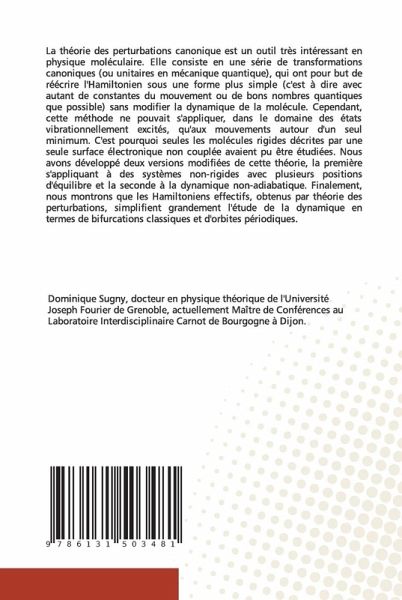 La théorie des perturbations canonique est un outil très intéressant en physique moléculaire. Elle consiste en une série de transformations canoniques (ou unitaires en mécanique quantique), qui ont pour but de réécrire l'Hamiltonien sous une forme plus simple (c'est à dire avec autant de constantes du mouvement ou de bons nombres quantiques que possible) sans modifier la dynamique de la molécule. Cependant, cette méthode ne pouvait s'appliquer, dans le domaine des états vibrationnellement excités, qu'aux mouvements autour d'un seul minimum. C'est pourquoi seules les molécules rigides décrites par une seule surface électronique non couplée avaient pu être étudiées. Nous avons développé deux versions modifiées de cette théorie, la première s'appliquant à des systèmes non-rigides avec plusieurs positions d'équilibre et la seconde à la dynamique non-adiabatique. Finalement, nous montrons que les Hamiltoniens effectifs, obtenus par théorie des perturbations, simplifient grandement l'étude de la dynamique en termes de bifurcations classiques et d'orbites périodiques.

Dominique Sugny, docteur en physique théorique de l'Université Joseph Fourier de Grenoble, actuellement Maître de Conférences au Laboratoire Interdisciplinaire Carnot de Bourgogne à Dijon.

9 786131 503481